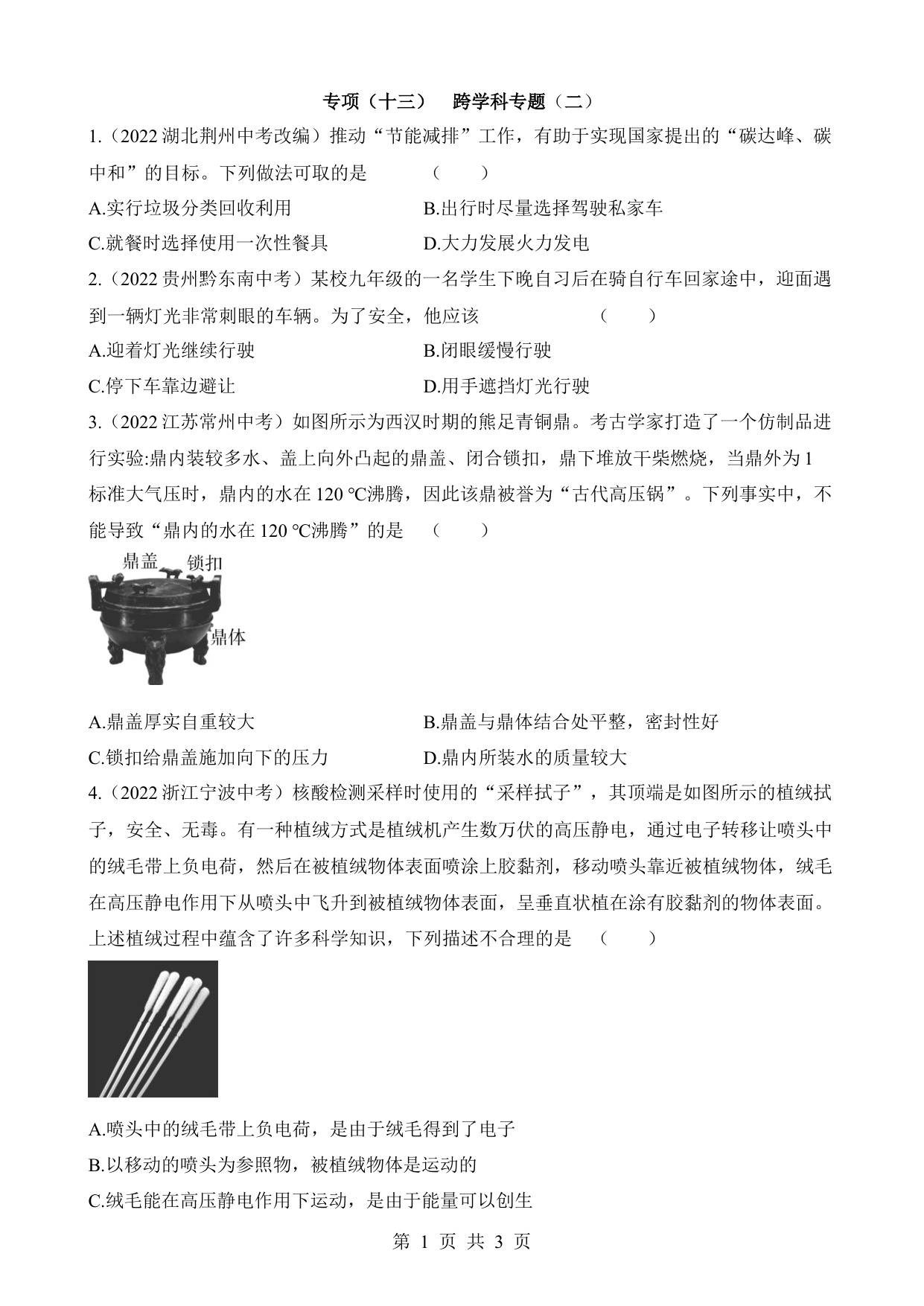 专项（十三）　跨学科专题（二）

1.（2022 湖北荆州中考改编）推动“节能减排”工作，有助于实现国家提出的“碳达峰、碳中和”的目标。下列做法可取的是　　（　　）

A.实行垃圾分类回收利用　　B.出行时尽量选择驾驶私家车

C.就餐时选择使用一次性餐具　　D.大力发展火力发电

2.（2022 贵州黔东南中考）某校九年级的一名学生下晚自习后在骑自行车回家途中，迎面遇到一辆灯光非常刺眼的车辆。为了安全，他应该　　（　　）

A.迎着灯光继续行驶　　B.闭眼缓慢行驶

C.停下车靠边避让　　D.用手遮挡灯光行驶

3.（2022 江苏常州中考）如图所示为西汉时期的熊足青铜鼎。考古学家打造了一个仿制品进行实验:鼎内装较多水、盖上向外凸起的鼎盖、闭合锁扣，鼎下堆放干柴燃烧，当鼎外为 1 标准大气压时，鼎内的水在 120 ℃沸腾，因此该鼎被誉为“古代高压锅”。下列事实中，不能导致“鼎内的水在 120 ℃沸腾”的是　　（　　）

鼎盖
锁扣
鼎体

A.鼎盖厚实自重较大　　B.鼎盖与鼎体结合处平整，密封性好

C.锁扣给鼎盖施加向下的压力　　D.鼎内所装水的质量较大

4.（2022 浙江宁波中考）核酸检测采样时使用的“采样拭子”，其顶端是如图所示的植绒拭子，安全、无毒。有一种植绒方式是植绒机产生数万伏的高压静电，通过电子转移让喷头中的绒毛带上负电荷，然后在被植绒物体表面喷涂上胶黏剂，移动喷头靠近被植绒物体，绒毛在高压静电作用下从喷头中飞升到被植绒物体表面，呈垂直状植在涂有胶黏剂的物体表面。上述植绒过程中蕴含了许多科学知识，下列描述不合理的是　　（　　）

A.喷头中的绒毛带上负电荷，是由于绒毛得到了电子

B.以移动的喷头为参照物，被植绒物体是运动的

C.绒毛能在高压静电作用下运动，是由于能量可以创生

第 1 页 共 3 页